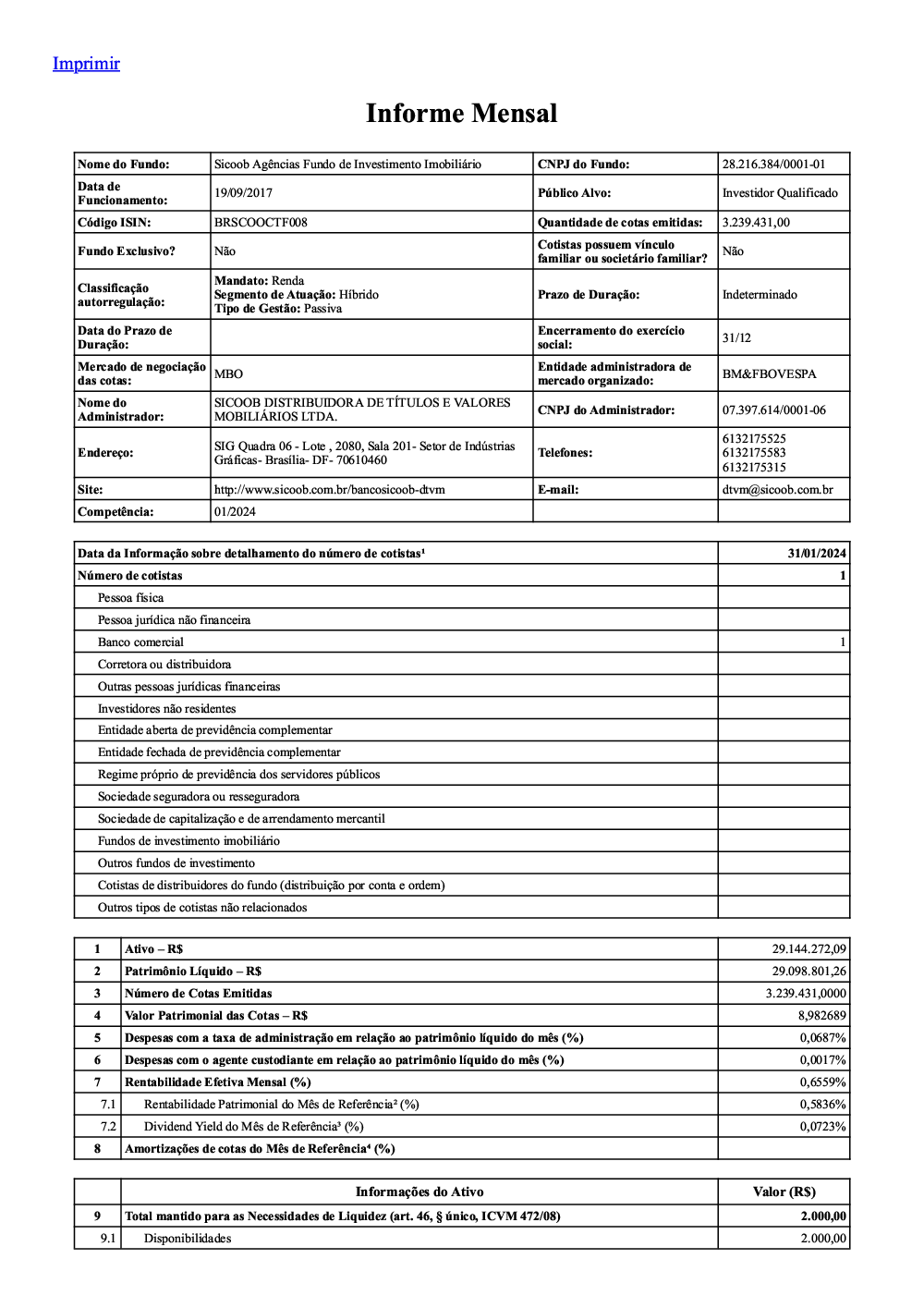 Imprimir

Informe Mensal

| Nome do Fundo: | Sicoob Agências Fundo de Investimento Imobiliário | CNPJ do Fundo: | 28.216.384/0001-01 |
|---|---|---|---|
| Data de Funcionamento: | 19/09/2017 | Público Alvo: | Investidor Qualificado |
| Código ISIN: | BRSCOOCTF008 | Quantidade de cotas emitidas: | 3.239.431,00 |
| Fundo Exclusivo? | Não | Cotistas possuem vínculo familiar ou societário familiar? | Não |
| Classificação autorregulação: | Mandato: Renda Segmento de Atuação: Híbrido Tipo de Gestão: Passiva | Prazo de Duração: | Indeterminado |
| Data do Prazo de Duração: | | Encerramento do exercício social: | 31/12 |
| Mercado de negociação das cotas: | MBO | Entidade administradora de mercado organizado: | BM&FBOVESPA |
| Nome do Administrador: | SICOOB DISTRIBUIDORA DE TÍTULOS E VALORES MOBILIÁRIOS LTDA. | CNPJ do Administrador: | 07.397.614/0001-06 |
| Endereço: | SIG Quadra 06 - Lote , 2080, Sala 201- Setor de Indústrias Gráficas- Brasília- DF- 70610460 | Telefones: | 6132175525 6132175583 6132175315 |
| Site: | http://www.sicoob.com.br/bancosicoob-dtvm | E-mail: | dtvm@sicoob.com.br |
| Competência: | 01/2024 | | |

| Data da Informação sobre detalhamento do número de cotistas¹ | 31/01/2024 |
|---|---|
| Número de cotistas | 1 |
| Pessoa física | |
| Pessoa jurídica não financeira | |
| Banco comercial | 1 |
| Corretora ou distribuidora | |
| Outras pessoas jurídicas financeiras | |
| Investidores não residentes | |
| Entidade aberta de previdência complementar | |
| Entidade fechada de previdência complementar | |
| Regime próprio de previdência dos servidores públicos | |
| Sociedade seguradora ou resseguradora | |
| Sociedade de capitalização e de arrendamento mercantil | |
| Fundos de investimento imobiliário | |
| Outros fundos de investimento | |
| Cotistas de distribuidores do fundo (distribuição por conta e ordem) | |
| Outros tipos de cotistas não relacionados | |

| 1 | Ativo – R$ | 29.144.272,09 |
|---|---|---|
| 2 | Patrimônio Líquido – R$ | 29.098.801,26 |
| 3 | Número de Cotas Emitidas | 3.239.431,0000 |
| 4 | Valor Patrimonial das Cotas – R$ | 8,982689 |
| 5 | Despesas com a taxa de administração em relação ao patrimônio líquido do mês (%) | 0,0687% |
| 6 | Despesas com o agente custodiante em relação ao patrimônio líquido do mês (%) | 0,0017% |
| 7 | Rentabilidade Efetiva Mensal (%) | 0,6559% |
| 7.1 | Rentabilidade Patrimonial do Mês de Referência² (%) | 0,5836% |
| 7.2 | Dividend Yield do Mês de Referência³ (%) | 0,0723% |
| 8 | Amortizações de cotas do Mês de Referência⁴ (%) | |

| | Informações do Ativo | Valor (R$) |
|---|---|---|
| 9 | Total mantido para as Necessidades de Liquidez (art. 46, § único, ICVM 472/08) | 2.000,00 |
| 9.1 | Disponibilidades | 2.000,00 |